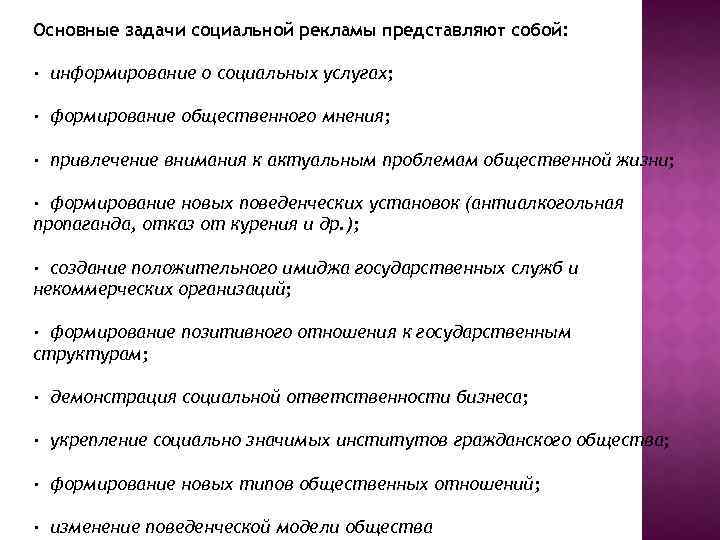 Основные задачи социальной рекламы представляют собой:

• информирование о социальных услугах;

• формирование общественного мнения;

• привлечение внимания к актуальным проблемам общественной жизни;

• формирование новых поведенческих установок (антиалкогольная пропаганда, отказ от курения и др.);

• создание положительного имиджа государственных служб и некоммерческих организаций;

• формирование позитивного отношения к государственным структурам;

• демонстрация социальной ответственности бизнеса;

• укрепление социально значимых институтов гражданского общества;

• формирование новых типов общественных отношений;

• изменение поведенческой модели общества